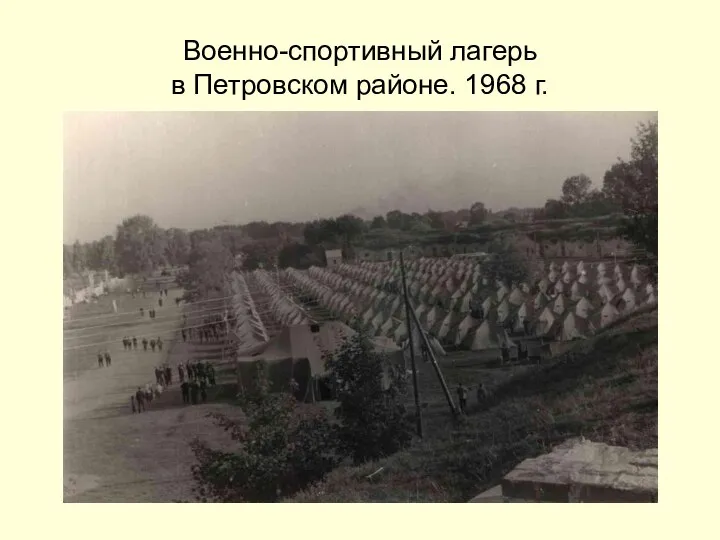 Военно-спортивный лагерь
в Петровском районе. 1968 г.